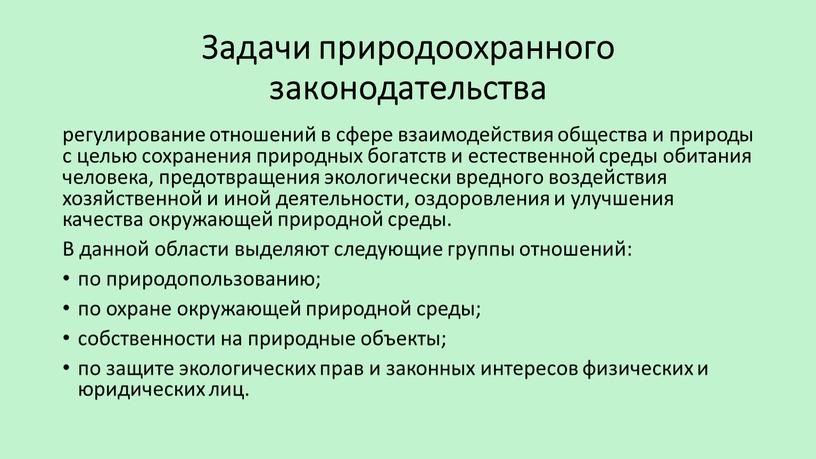 Задачи природоохранного законодательства

регулирование отношений в сфере взаимодействия общества и природы с целью сохранения природных богатств и естественной среды обитания человека, предотвращения экологически вредного воздействия хозяйственной и иной деятельности, оздоровления и улучшения качества окружающей природной среды.

В данной области выделяют следующие группы отношений:

• по природопользованию;
• по охране окружающей природной среды;
• собственности на природные объекты;
• по защите экологических прав и законных интересов физических и юридических лиц.